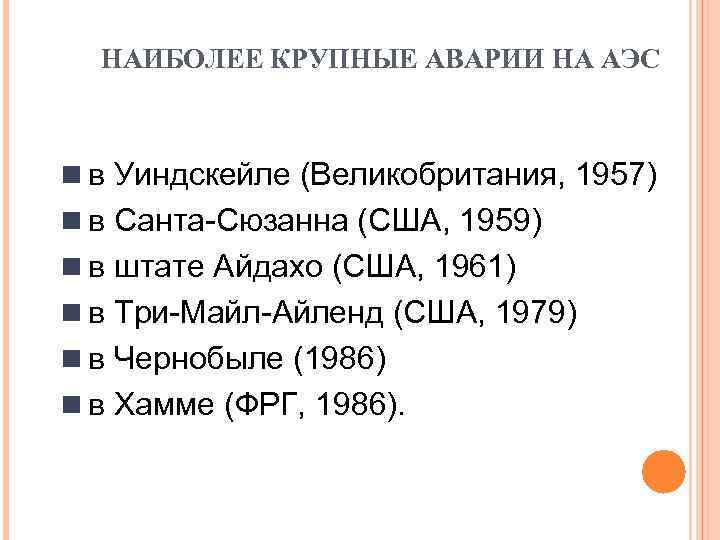 НАИБОЛЕЕ КРУПНЫЕ АВАРИИ НА АЭС

в Уиндскейле (Великобритания, 1957)
в Санта-Сюзанна (США, 1959)
в штате Айдахо (США, 1961)
в Три-Майл-Айленд (США, 1979)
в Чернобыле (1986)
в Хамме (ФРГ, 1986).